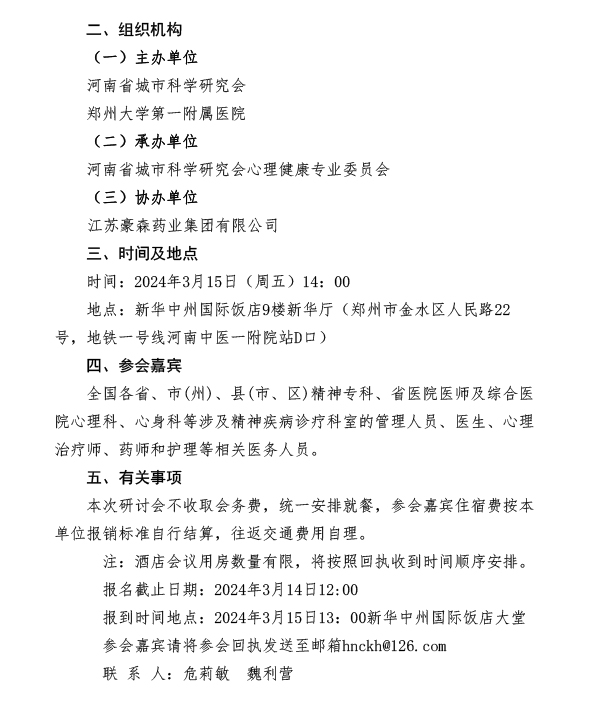 二、组织机构

（一）主办单位

河南省城市科学研究会

郑州大学第一附属医院

（二）承办单位

河南省城市科学研究会心理健康专业委员会

（三）协办单位

江苏豪森药业集团有限公司

三、时间及地点

时间：2024年3月15日（周五）14：00

地点：新华中州国际饭店9楼新华厅（郑州市金水区人民路22号，地铁一号线河南中医一附院站D口）

四、参会嘉宾

全国各省、市(州)、县(市、区)精神专科、省医院医师及综合医院心理科、心身科等涉及精神疾病诊疗科室的管理人员、医生、心理治疗师、药师和护理等相关医务人员。

五、有关事项

本次研讨会不收取会务费，统一安排就餐，参会嘉宾住宿费按本单位报销标准自行结算，往返交通费用自理。

注：酒店会议用房数量有限，将按照回执收到时间顺序安排。

报名截止日期：2024年3月14日12:00

报到时间地点：2024年3月15日13：00新华中州国际饭店大堂

参会嘉宾请将参会回执发送至邮箱hnckh@126.com

联 系 人：危莉敏　魏利营